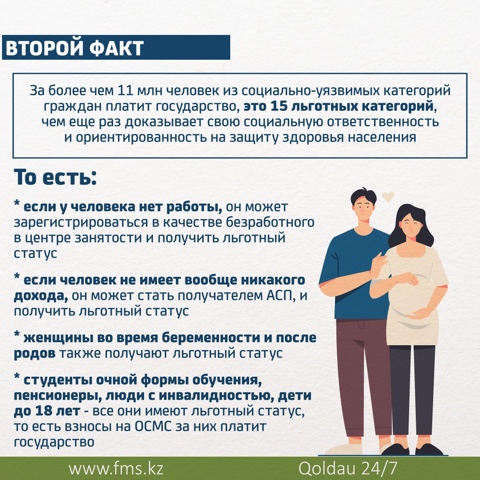 ВТОРОЙ ФАКТ

За более чем 11 млн человек из социально-уязвимых категорий граждан платит государство, это 15 льготных категорий, чем еще раз доказывает свою социальную ответственность и ориентированность на защиту здоровья населения

То есть:

* если у человека нет работы, он может зарегистрироваться в качестве безработного в центре занятости и получить льготный статус

* если человек не имеет вообще никакого дохода, он может стать получателем АСП, и получить льготный статус

* женщины во время беременности и после родов также получают льготный статус

* студенты очной формы обучения, пенсионеры, люди с инвалидностью, дети до 18 лет - все они имеют льготный статус, то есть взносы на ОСМС за них платит государство

www.fms.kz Qoldau 24/7